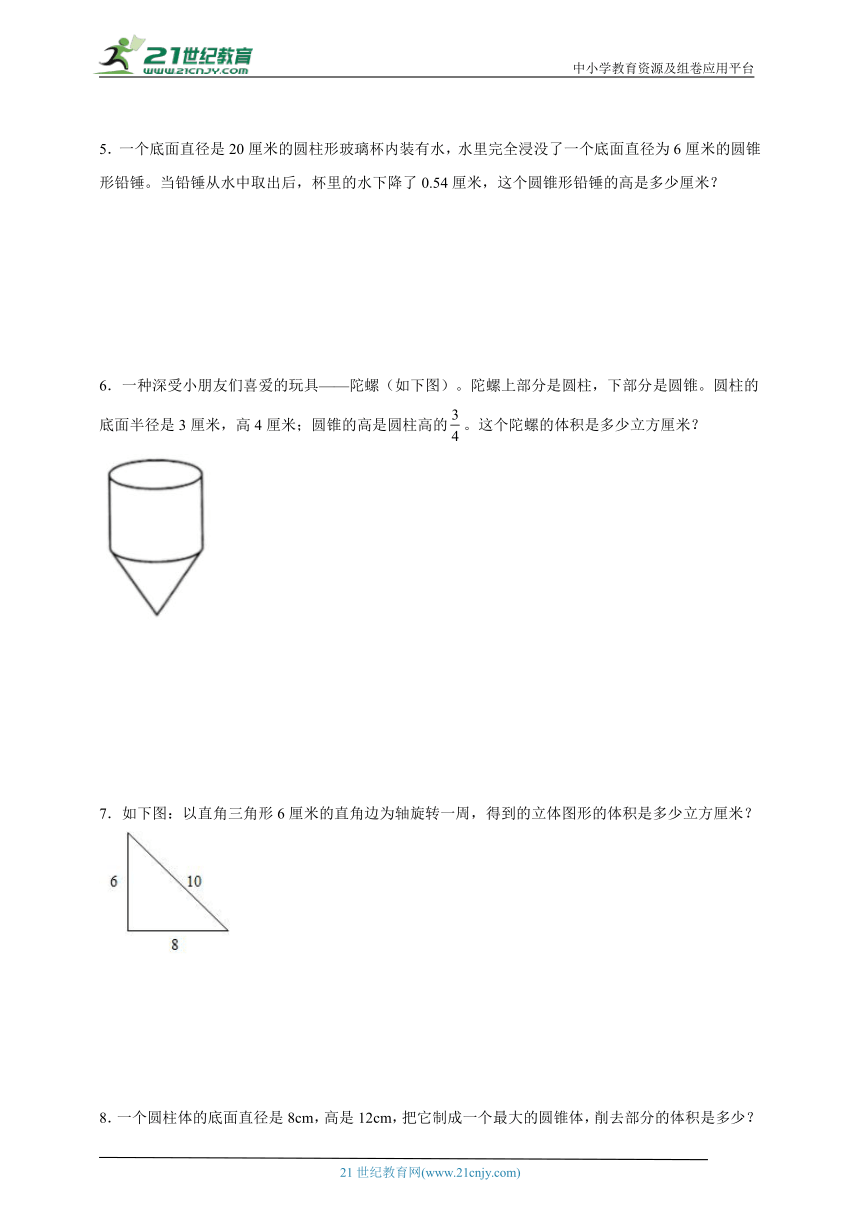 21世纪教育
www.21cnjy.com
中小学教育资源及组卷应用平台

5．一个底面直径是 20 厘米的圆柱形玻璃杯内装有水，水里完全浸没了一个底面直径为 6 厘米的圆锥形铅锤。当铅锤从水中取出后，杯里的水下降了 0.54 厘米，这个圆锥形铅锤的高是多少厘米？

6．一种深受小朋友们喜爱的玩具——陀螺（如下图）。陀螺上部分是圆柱，下部分是圆锥。圆柱的底面半径是 3 厘米，高 4 厘米；圆锥的高是圆柱高的$\frac{3}{4}$。这个陀螺的体积是多少立方厘米？

7．如下图：以直角三角形 6 厘米的直角边为轴旋转一周，得到的立体图形的体积是多少立方厘米？

6
10
8

8．一个圆柱体的底面直径是 8cm，高是 12cm，把它制成一个最大的圆锥体，削去部分的体积是多少？

21 世纪教育网(www.21cnjy.com)